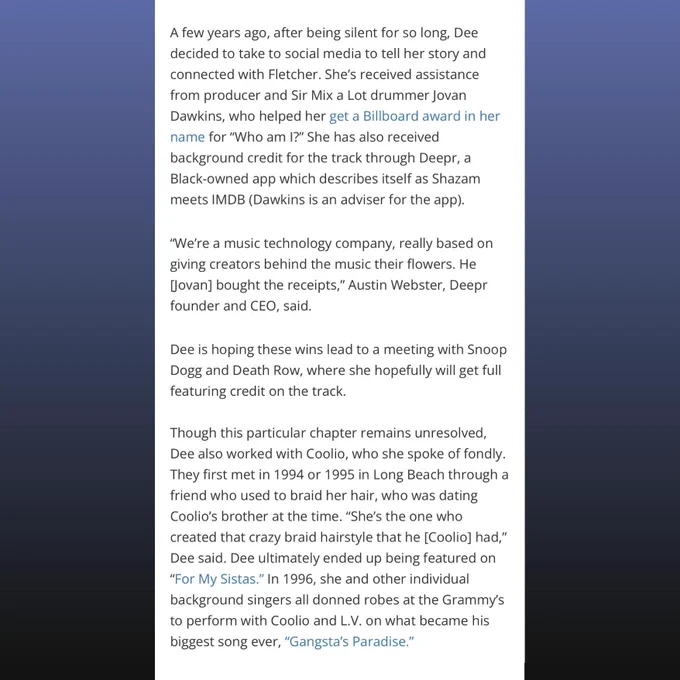 A few years ago, after being silent for so long, Dee decided to take to social media to tell her story and connected with Fletcher. She's received assistance from producer and Sir Mix a Lot drummer Jovan Dawkins, who helped her get a Billboard award in her name for "Who am I?" She has also received background credit for the track through Deepr, a Black-owned app which describes itself as Shazam meets IMDB (Dawkins is an adviser for the app).

"We're a music technology company, really based on giving creators behind the music their flowers. He [Jovan] bought the receipts," Austin Webster, Deepr founder and CEO, said.

Dee is hoping these wins lead to a meeting with Snoop Dogg and Death Row, where she hopefully will get full featuring credit on the track.

Though this particular chapter remains unresolved, Dee also worked with Coolio, who she spoke of fondly. They first met in 1994 or 1995 in Long Beach through a friend who used to braid her hair, who was dating Coolio's brother at the time. "She's the one who created that crazy braid hairstyle that he [Coolio] had," Dee said. Dee ultimately ended up being featured on "For My Sistas." In 1996, she and other individual background singers all donned robes at the Grammy's to perform with Coolio and L.V. on what became his biggest song ever, "Gangsta's Paradise."